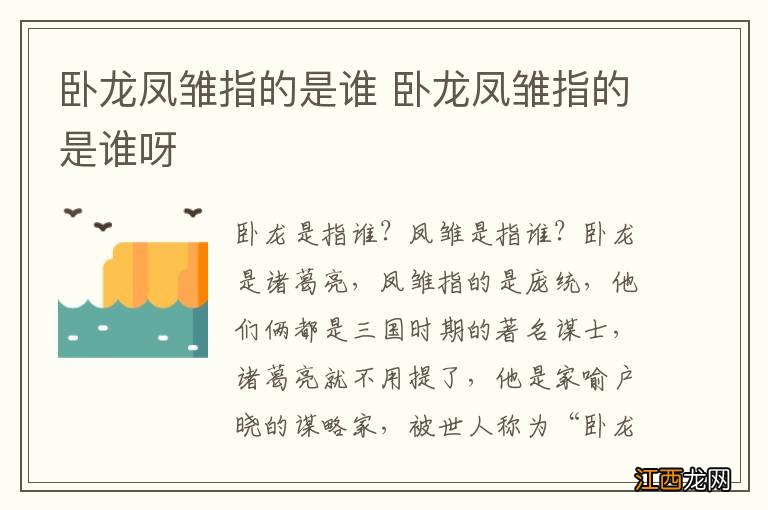 卧龙凤雏指的是谁 卧龙凤雏指的是谁呀

卧龙是指谁？凤雏是指谁？卧龙是诸葛亮，凤雏指的是庞统，他们俩都是三国时期的著名谋士，诸葛亮就不用提了，他是家喻户晓的谋略家，被世人称为“卧龙

江西龙网